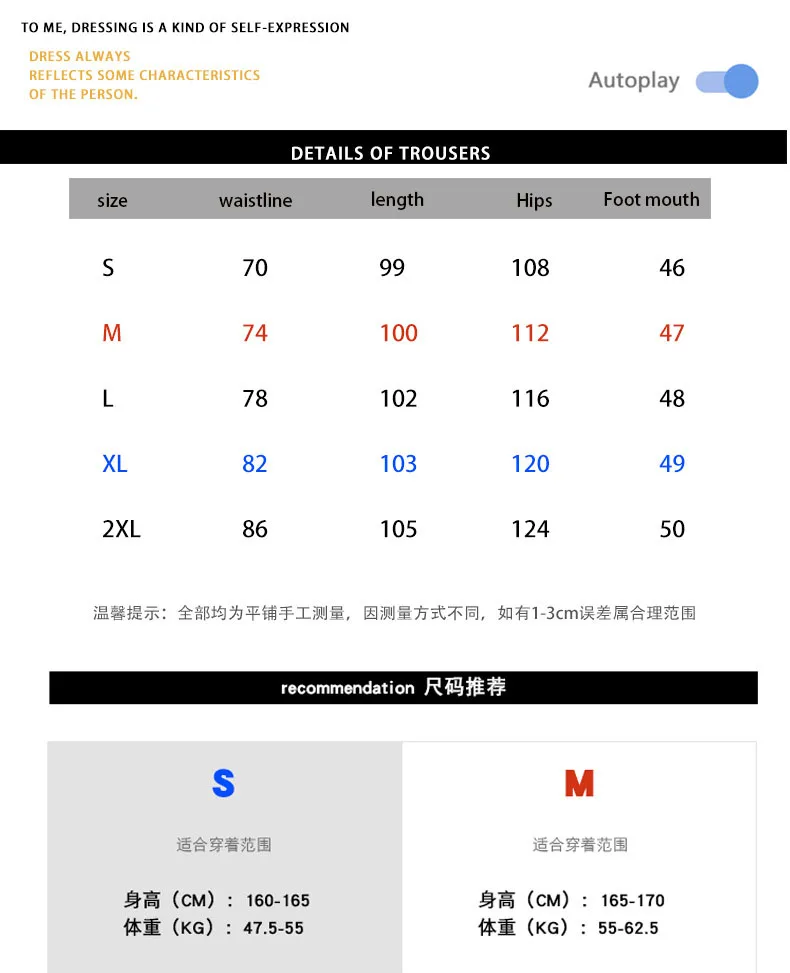 TO ME, DRESSING IS A KIND OF SELF-EXPRESSION

DRESS ALWAYS REFLECTS SOME CHARACTERISTICS OF THE PERSON.

Autoplay

DETAILS OF TROUSERS

| size | waistline | length | Hips | Foot mouth |
|---|---|---|---|---|
| S | 70 | 99 | 108 | 46 |
| M | 74 | 100 | 112 | 47 |
| L | 78 | 102 | 116 | 48 |
| XL | 82 | 103 | 120 | 49 |
| 2XL | 86 | 105 | 124 | 50 |

温馨提示：全部均为平铺手工测量，因测量方式不同，如有1-3cm误差属合理范围

recommendation 尺码推荐

S

适合穿着范围

身高（CM）：160-165
体重（KG）：47.5-55

M

适合穿着范围

身高（CM）：165-170
体重（KG）：55-62.5